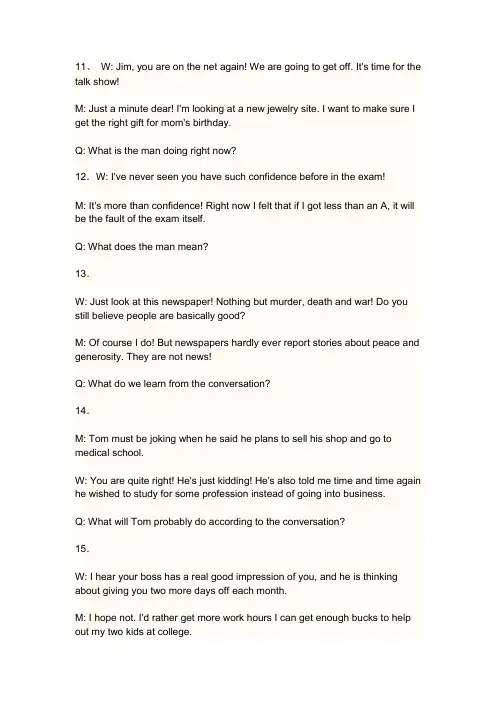 11、 W: Jim, you are on the net again! We are going to get off. It's time for the talk show!

M: Just a minute dear! I'm looking at a new jewelry site. I want to make sure I get the right gift for mom's birthday.

Q: What is the man doing right now?

12. W: I've never seen you have such confidence before in the exam!

M: It's more than confidence! Right now I felt that if I got less than an A, it will be the fault of the exam itself.

Q: What does the man mean?

13.

W: Just look at this newspaper! Nothing but murder, death and war! Do you still believe people are basically good?

M: Of course I do! But newspapers hardly ever report stories about peace and generosity. They are not news!

Q: What do we learn from the conversation?

14.

M: Tom must be joking when he said he plans to sell his shop and go to medical school.

W: You are quite right! He's just kidding! He's also told me time and time again he wished to study for some profession instead of going into business.

Q: What will Tom probably do according to the conversation?

15.

W: I hear your boss has a real good impression of you, and he is thinking about giving you two more days off each month.

M: I hope not. I'd rather get more work hours I can get enough bucks to help out my two kids at college.